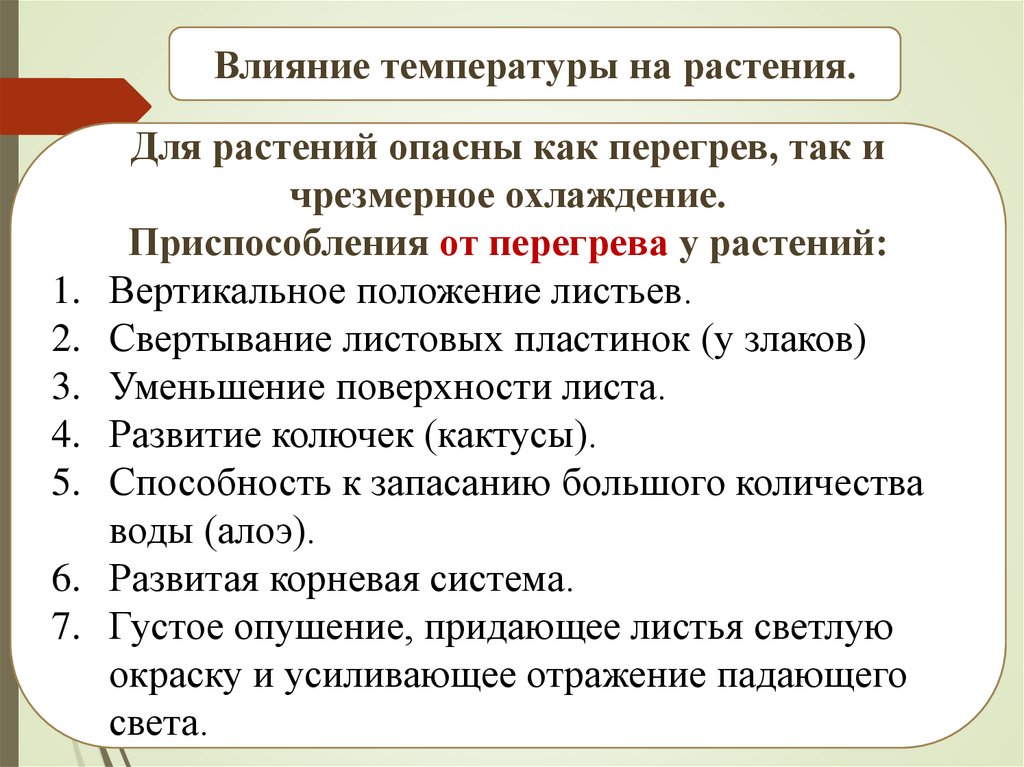 Влияние температуры на растения.

Для растений опасны как перегрев, так и чрезмерное охлаждение.
Приспособления от перегрева у растений:

1. Вертикальное положение листьев.
2. Свертывание листовых пластинок (у злаков)
3. Уменьшение поверхности листа.
4. Развитие колючек (кактусы).
5. Способность к запасанию большого количества воды (алоэ).
6. Развитая корневая система.
7. Густое опушение, придающее листья светлую окраску и усиливающее отражение падающего света.